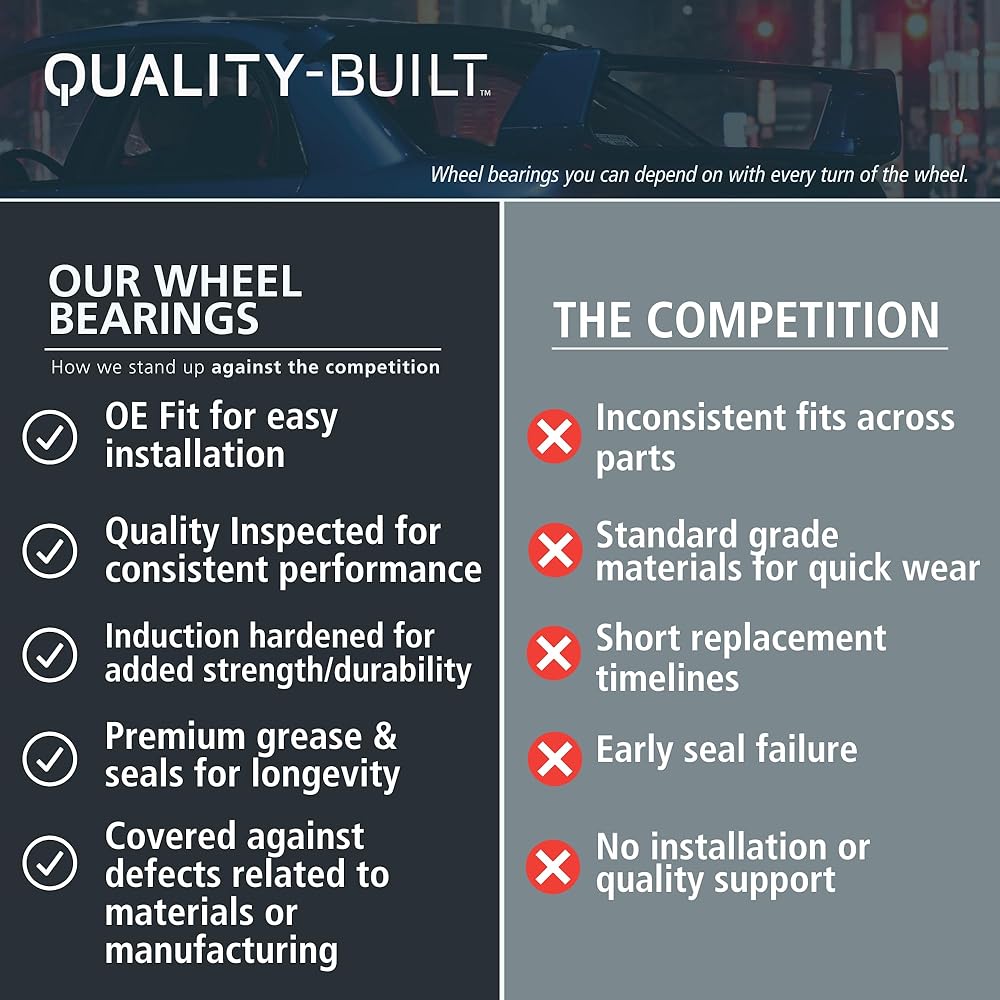 QUALITY-BUILT™

Wheel bearings you can depend on with every turn of the wheel.

OUR WHEEL BEARINGS

How we stand up against the competition

OE Fit for easy installation

Quality Inspected for consistent performance

Induction hardened for added strength/durability

Premium grease & seals for longevity

Covered against defects related to materials or manufacturing

THE COMPETITION

Inconsistent fits across parts

Standard grade materials for quick wear

Short replacement timelines

Early seal failure

No installation or quality support